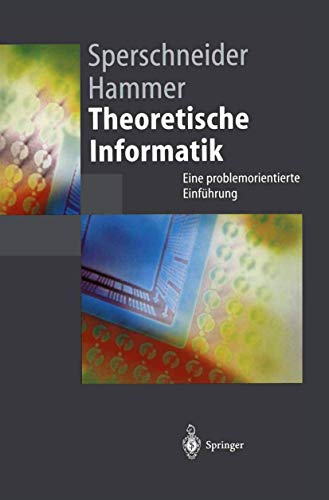 Sperschneider
Hammer
Theoretische Informatik

Eine problemorientierte Einführung

Springer